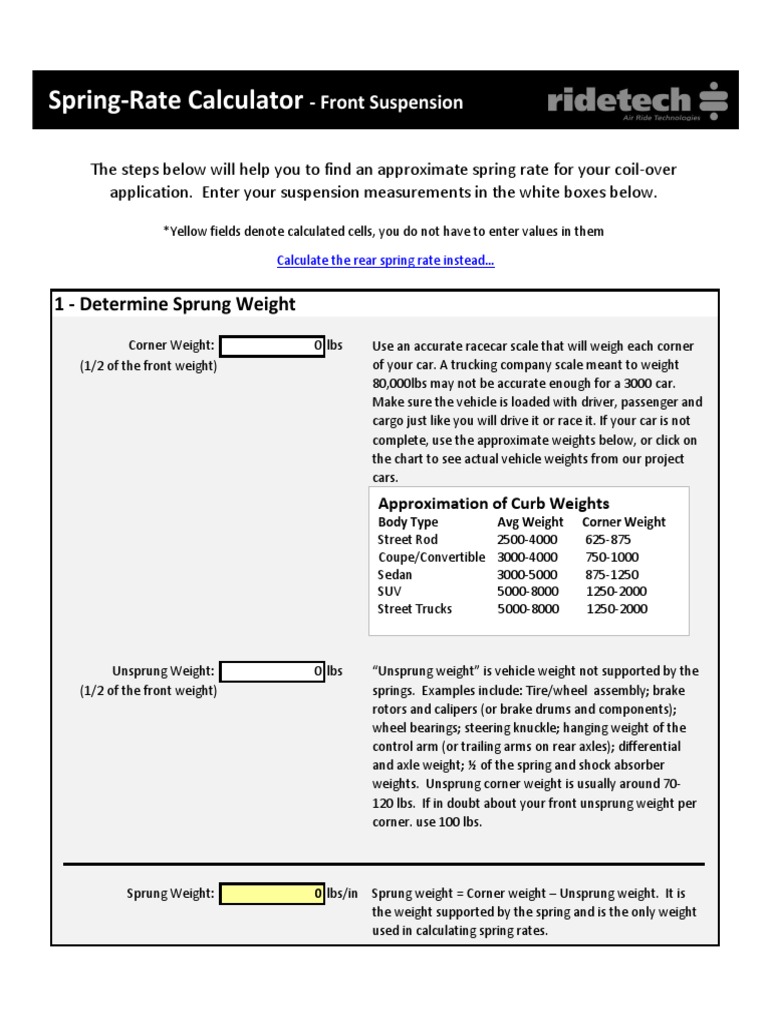 Spring-Rate Calculator - Front Suspension

ridetech
Air Ride Technologies

The steps below will help you to find an approximate spring rate for your coil-over application. Enter your suspension measurements in the white boxes below.

*Yellow fields denote calculated cells, you do not have to enter values in them

Calculate the rear spring rate instead...

1 - Determine Sprung Weight

Corner Weight: 0 lbs
(1/2 of the front weight)

Use an accurate racecar scale that will weigh each corner of your car. A trucking company scale meant to weight 80,000lbs may not be accurate enough for a 3000 car. Make sure the vehicle is loaded with driver, passenger and cargo just like you will drive it or race it. If your car is not complete, use the approximate weights below, or click on the chart to see actual vehicle weights from our project cars.

Approximation of Curb Weights

| Body Type | Avg Weight | Corner Weight |
|---|---|---|
| Street Rod | 2500-4000 | 625-875 |
| Coupe/Convertible | 3000-4000 | 750-1000 |
| Sedan | 3000-5000 | 875-1250 |
| SUV | 5000-8000 | 1250-2000 |
| Street Trucks | 5000-8000 | 1250-2000 |

Unsprung Weight: 0 lbs
(1/2 of the front weight)

“Unsprung weight” is vehicle weight not supported by the springs. Examples include: Tire/wheel assembly; brake rotors and calipers (or brake drums and components); wheel bearings; steering knuckle; hanging weight of the control arm (or trailing arms on rear axles); differential and axle weight; ½ of the spring and shock absorber weights. Unsprung corner weight is usually around 70-120 lbs. If in doubt about your front unsprung weight per corner. use 100 lbs.

Sprung Weight: 0 lbs/in

Sprung weight = Corner weight – Unsprung weight. It is the weight supported by the spring and is the only weight used in calculating spring rates.